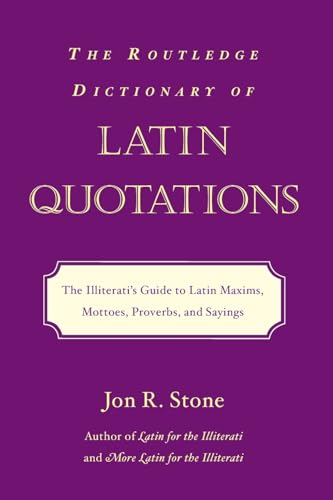 THE ROUTLEDGE DICTIONARY OF

LATIN QUOTATIONS

The Illiterati's Guide to Latin Maxims, Mottoes, Proverbs, and Sayings

Jon R. Stone

Author of Latin for the Illiterati and More Latin for the Illiterati